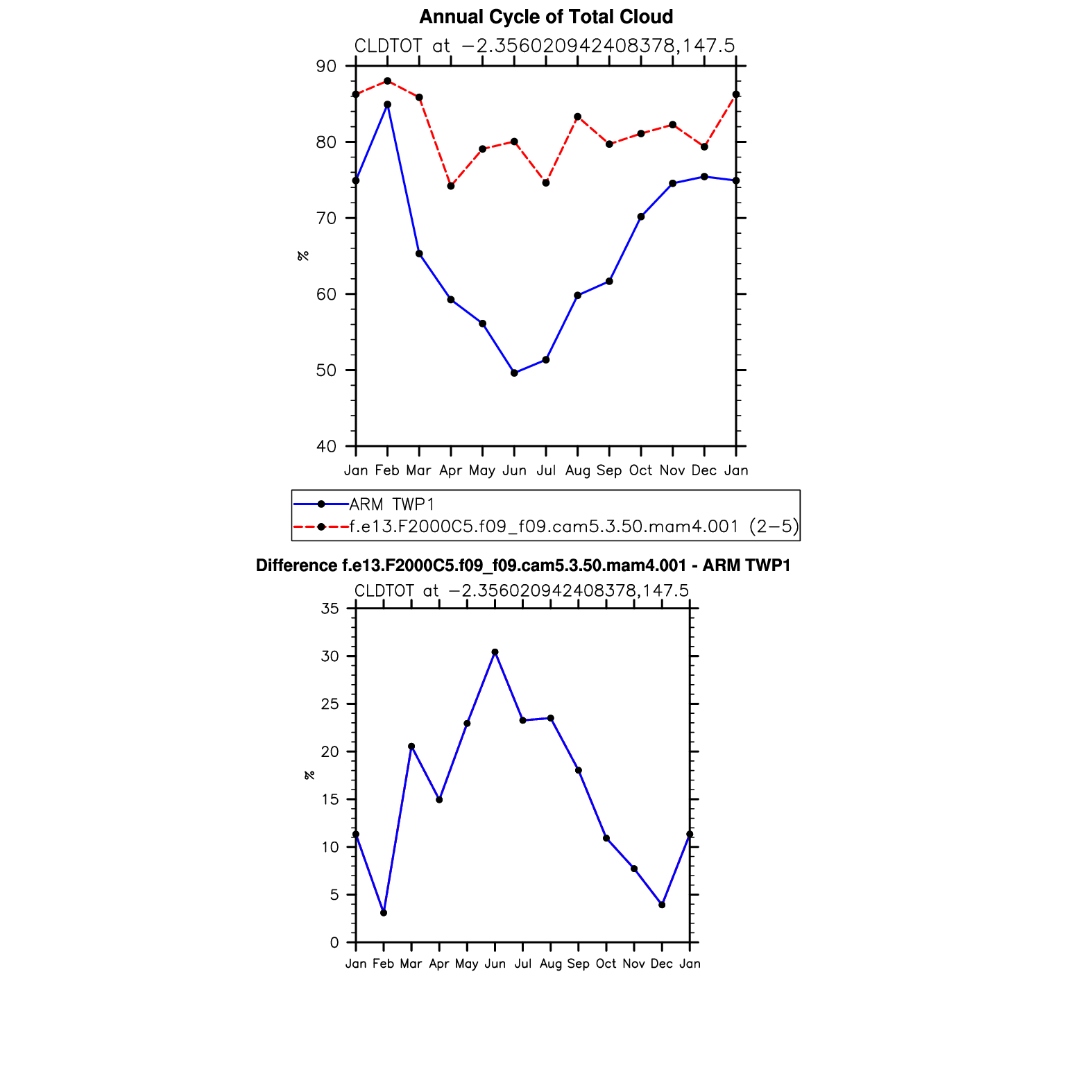 Annual Cycle of Total Cloud

CLDTOT at −2.356020942408378,147.5

90
80
70
60
50
40

%

Jan Feb Mar Apr May Jun Jul Aug Sep Oct Nov Dec Jan

ARM TWP1
f.e13.F2000C5.f09_f09.cam5.3.50.mam4.001 (2−5)

Difference f.e13.F2000C5.f09_f09.cam5.3.50.mam4.001 - ARM TWP1

CLDTOT at −2.356020942408378,147.5

35
30
25
20
15
10
5
0

%

Jan Feb Mar Apr May Jun Jul Aug Sep Oct Nov Dec Jan